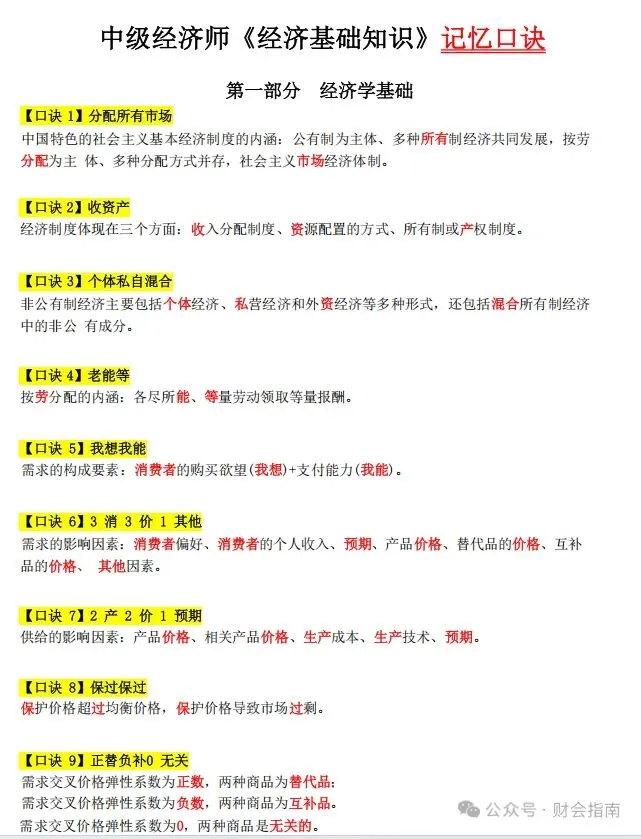 中级经济师《经济基础知识》记忆口诀

第一部分　经济学基础

【口诀 1】分配所有市场
中国特色的社会主义基本经济制度的内涵：公有制为主体、多种所有制经济共同发展，按劳分配为主 体、多种分配方式并存，社会主义市场经济体制。

【口诀 2】收资产
经济制度体现在三个方面：收入分配制度、资源配置的方式、所有制或产权制度。

【口诀 3】个体私自混合
非公有制经济主要包括个体经济、私营经济和外资经济等多种形式，还包括混合所有制经济中的非公 有成分。

【口诀 4】老能等
按劳分配的内涵：各尽所能、等量劳动领取等量报酬。

【口诀 5】我想我能
需求的构成要素：消费者的购买欲望(我想)+支付能力(我能)。

【口诀 6】3 消 3 价 1 其他
需求的影响因素：消费者偏好、消费者的个人收入、预期、产品价格、替代品的价格、互补品的价格、 其他因素。

【口诀 7】2 产 2 价 1 预期
供给的影响因素：产品价格、相关产品价格、生产成本、生产技术、预期。

【口诀 8】保过保过
保护价格超过均衡价格，保护价格导致市场过剩。

【口诀 9】正替负补0 无关
需求交叉价格弹性系数为正数，两种商品为替代品；
需求交叉价格弹性系数为负数，两种商品为互补品。
需求交叉价格弹性系数为0，两种商品是无关的。

公众号 · 财会指南